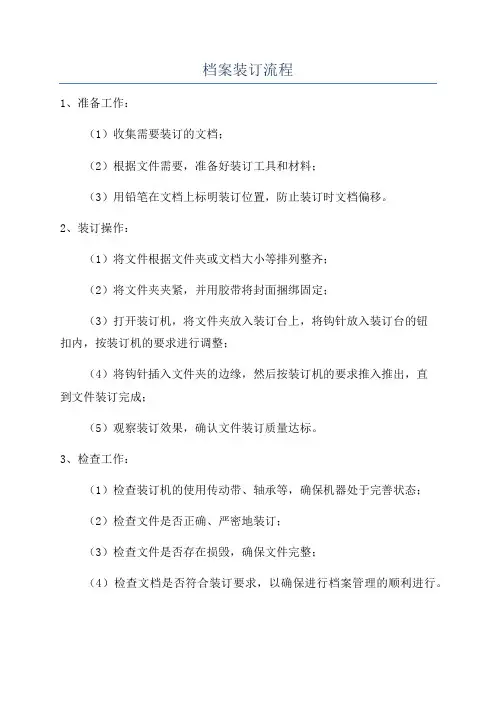 档案装订流程

1、准备工作：

（1）收集需要装订的文档；

（2）根据文件需要，准备好装订工具和材料；

（3）用铅笔在文档上标明装订位置，防止装订时文档偏移。

2、装订操作：

（1）将文件根据文件夹或文档大小等排列整齐；

（2）将文件夹夹紧，并用胶带将封面捆绑固定；

（3）打开装订机，将文件夹放入装订台上，将钩针放入装订台的钮扣内，按装订机的要求进行调整；

（4）将钩针插入文件夹的边缘，然后按装订机的要求推入推出，直到文件装订完成；

（5）观察装订效果，确认文件装订质量达标。

3、检查工作：

（1）检查装订机的使用传动带、轴承等，确保机器处于完善状态；

（2）检查文件是否正确、严密地装订；

（3）检查文件是否存在损毁，确保文件完整；

（4）检查文档是否符合装订要求，以确保进行档案管理的顺利进行。